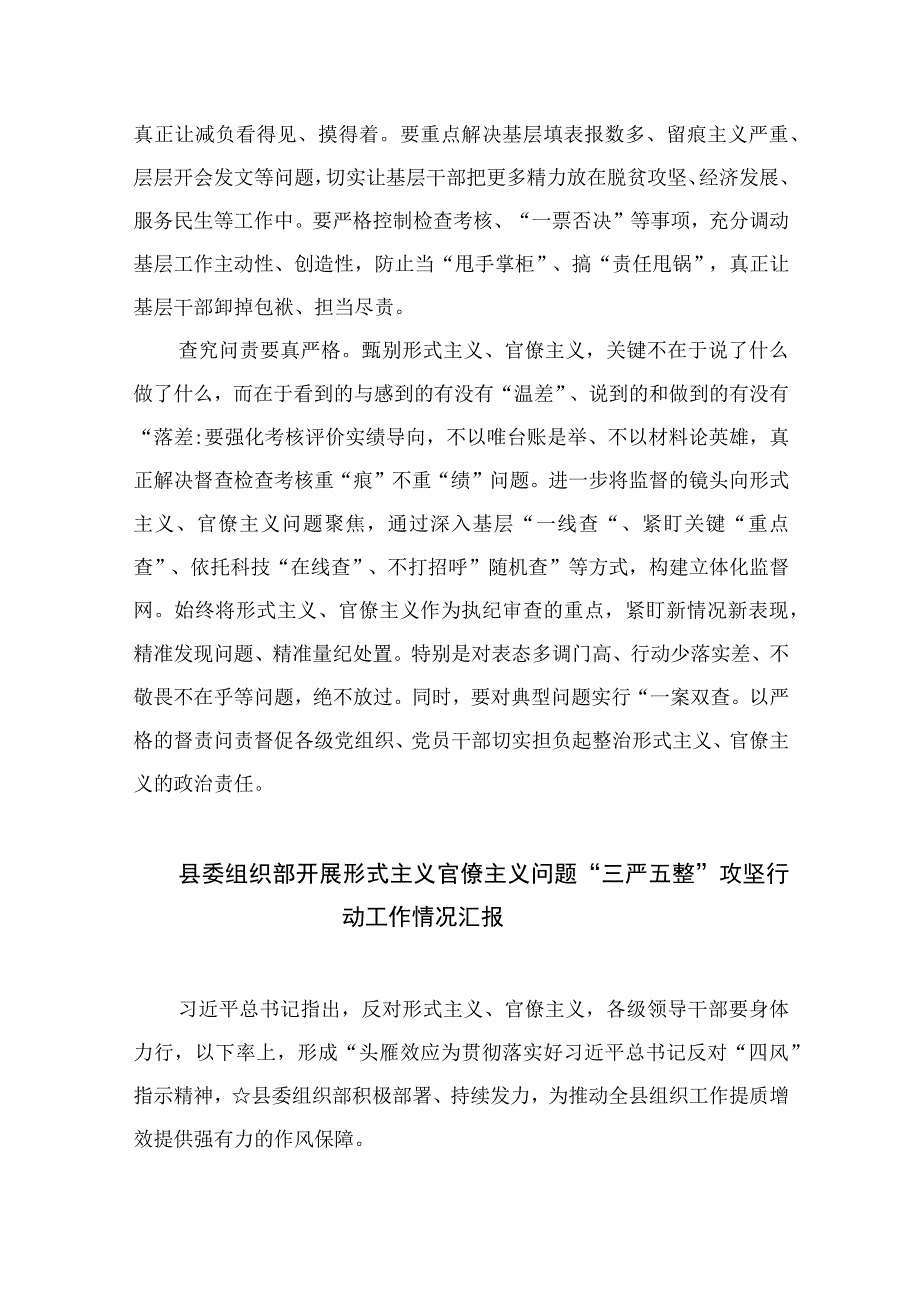 真正让减负看得见、摸得着。要重点解决基层填表报数多、留痕主义严重、层层开会发文等问题，切实让基层干部把更多精力放在脱贫攻坚、经济发展、服务民生等工作中。要严格控制检查考核、“一票否决”等事项，充分调动基层工作主动性、创造性，防止当“甩手掌柜”、搞“责任甩锅”，真正让基层干部卸掉包袱、担当尽责。

查究问责要真严格。甄别形式主义、官僚主义，关键不在于说了什么做了什么，而在于看到的与感到的有没有“温差”、说到的和做到的有没有“落差:要强化考核评价实绩导向，不以唯台账是举、不以材料论英雄，真正解决督查检查考核重“痕”不重“绩”问题。进一步将监督的镜头向形式主义、官僚主义问题聚焦，通过深入基层“一线查“、紧盯关键“重点查”、依托科技“在线查”、不打招呼”随机查”等方式，构建立体化监督网。始终将形式主义、官僚主义作为执纪审查的重点，紧盯新情况新表现，精准发现问题、精准量纪处置。特别是对表态多调门高、行动少落实差、不敬畏不在乎等问题，绝不放过。同时，要对典型问题实行“一案双查。以严格的督责问责督促各级党组织、党员干部切实担负起整治形式主义、官僚主义的政治责任。

县委组织部开展形式主义官僚主义问题“三严五整”攻坚行动工作情况汇报

习近平总书记指出，反对形式主义、官僚主义，各级领导干部要身体力行，以下率上，形成“头雁效应为贯彻落实好习近平总书记反对“四风”指示精神，☆县委组织部积极部署、持续发力，为推动全县组织工作提质增效提供强有力的作风保障。